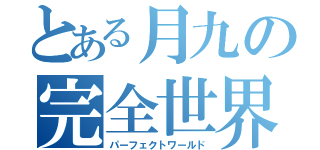 とある月九の
完全世界
パーフェクトワールド